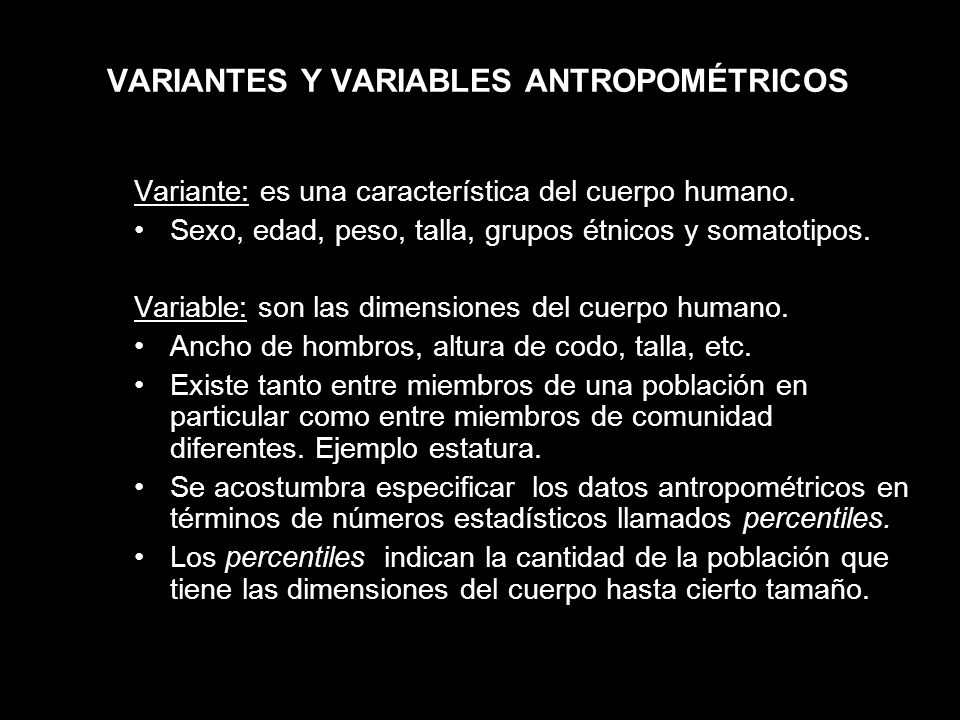 VARIANTES Y VARIABLES ANTROPOMÉTRICOS

Variante: es una característica del cuerpo humano.
• Sexo, edad, peso, talla, grupos étnicos y somatotipos.

Variable: son las dimensiones del cuerpo humano.
• Ancho de hombros, altura de codo, talla, etc.
• Existe tanto entre miembros de una población en particular como entre miembros de comunidad diferentes. Ejemplo estatura.
• Se acostumbra especificar los datos antropométricos en términos de números estadísticos llamados percentiles.
• Los percentiles indican la cantidad de la población que tiene las dimensiones del cuerpo hasta cierto tamaño.